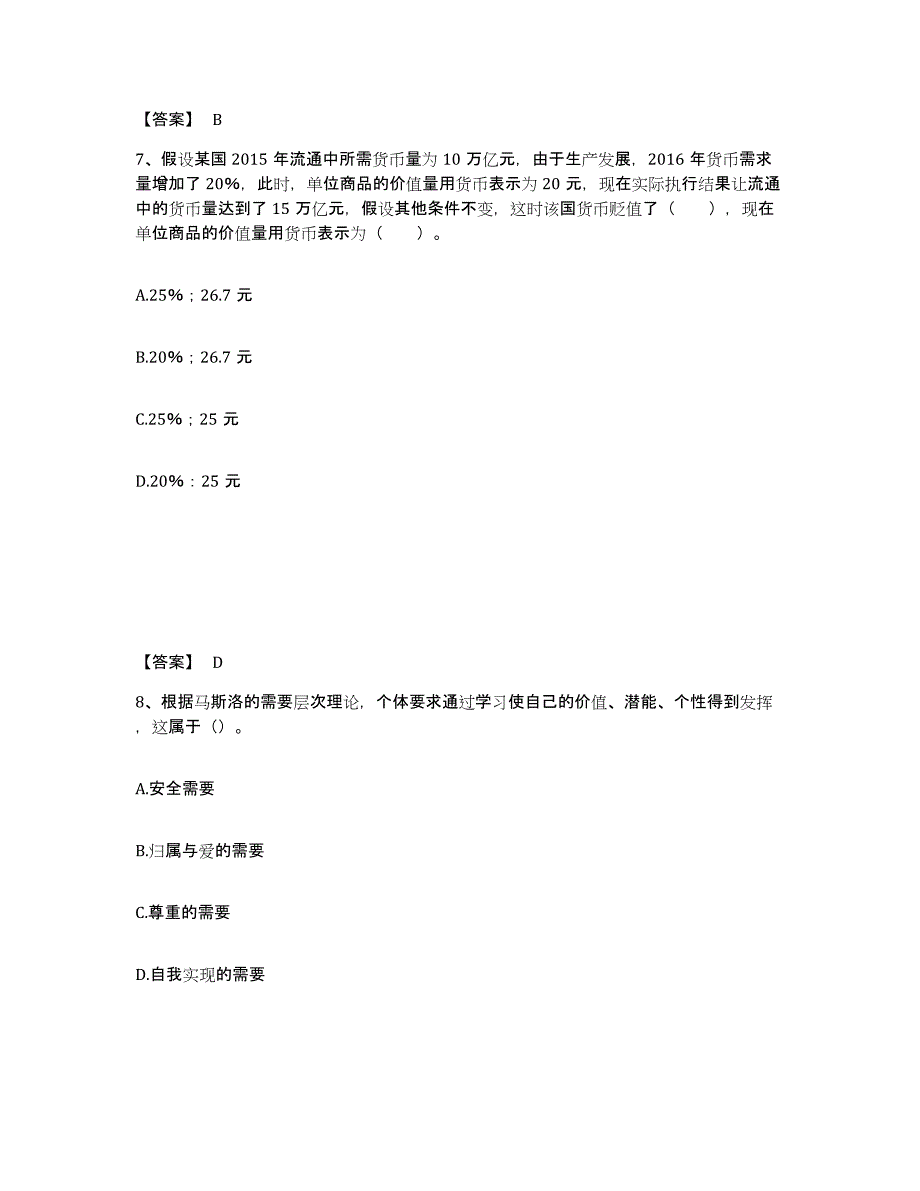 【答案】 B

7、假设某国 2015 年流通中所需货币量为 10 万亿元，由于生产发展，2016 年货币需求量增加了 20%，此时，单位商品的价值量用货币表示为 20 元，现在实际执行结果让流通中的货币量达到了 15 万亿元，假设其他条件不变，这时该国货币贬值了（ ），现在单位商品的价值量用货币表示为（ ）。

A.25%；26.7 元

B.20%；26.7 元

C.25%；25 元

D.20%：25 元

【答案】 D

8、根据马斯洛的需要层次理论，个体要求通过学习使自己的价值、潜能、个性得到发挥，这属于（）。

A.安全需要

B.归属与爱的需要

C.尊重的需要

D.自我实现的需要